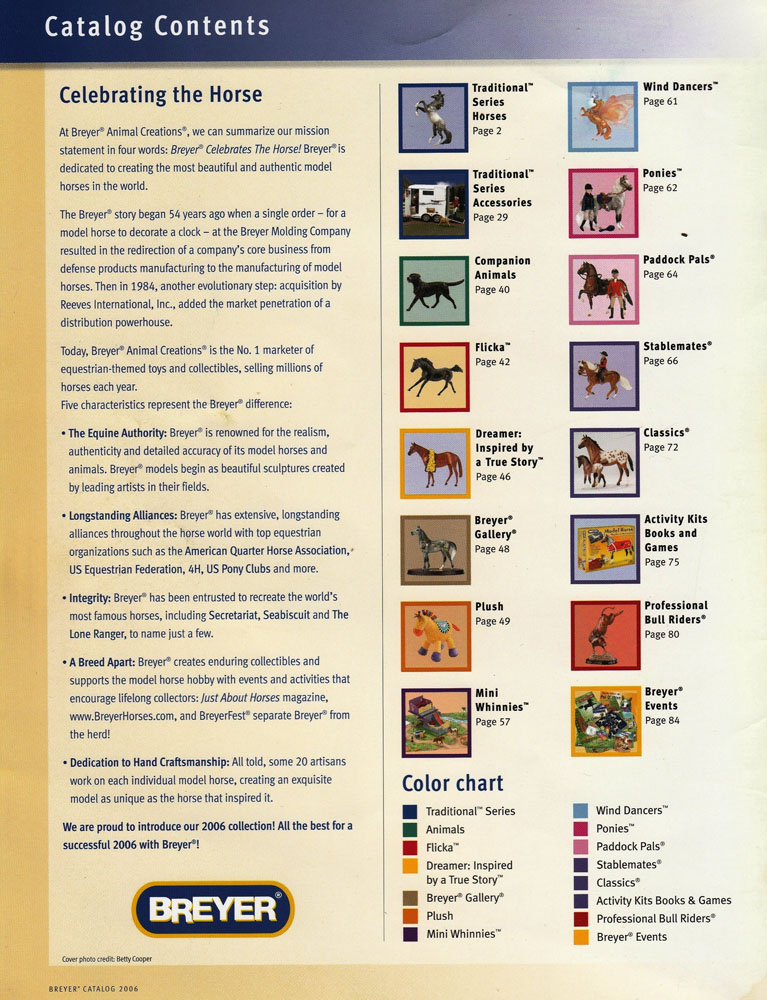 Catalog Contents

Celebrating the Horse

At Breyer® Animal Creations®, we can summarize our mission statement in four words: Breyer® Celebrates The Horse! Breyer® is dedicated to creating the most beautiful and authentic model horses in the world.

The Breyer® story began 54 years ago when a single order – for a model horse to decorate a clock – at the Breyer Molding Company resulted in the redirection of a company's core business from defense products manufacturing to the manufacturing of model horses. Then in 1984, another evolutionary step: acquisition by Reeves International, Inc., added the market penetration of a distribution powerhouse.

Today, Breyer® Animal Creations® is the No. 1 marketer of equestrian-themed toys and collectibles, selling millions of horses each year.
Five characteristics represent the Breyer® difference:

• The Equine Authority: Breyer® is renowned for the realism, authenticity and detailed accuracy of its model horses and animals. Breyer® models begin as beautiful sculptures created by leading artists in their fields.

• Longstanding Alliances: Breyer® has extensive, longstanding alliances throughout the horse world with top equestrian organizations such as the American Quarter Horse Association, US Equestrian Federation, 4H, US Pony Clubs and more.

• Integrity: Breyer® has been entrusted to recreate the world's most famous horses, including Secretariat, Seabiscuit and The Lone Ranger, to name just a few.

• A Breed Apart: Breyer® creates enduring collectibles and supports the model horse hobby with events and activities that encourage lifelong collectors: Just About Horses magazine, www.BreyerHorses.com, and BreyerFest® separate Breyer® from the herd!

• Dedication to Hand Craftsmanship: All told, some 20 artisans work on each individual model horse, creating an exquisite model as unique as the horse that inspired it.

We are proud to introduce our 2006 collection! All the best for a successful 2006 with Breyer®!

BREYER®

Cover photo credit: Betty Cooper

Traditional™ Series Horses Page 2

Traditional™ Series Accessories Page 29

Companion Animals Page 40

Flicka™ Page 42

Dreamer: Inspired by a True Story™ Page 46

Breyer® Gallery® Page 48

Plush Page 49

Mini Whinnies™ Page 57

Wind Dancers™ Page 61

Ponies™ Page 62

Paddock Pals® Page 64

Stablemates® Page 66

Classics® Page 72

Activity Kits Books and Games Page 75

Professional Bull Riders® Page 80

Breyer® Events Page 84

Color chart

Traditional™ Series
Animals
Flicka™
Dreamer: Inspired by a True Story™
Breyer® Gallery®
Plush
Mini Whinnies™

Wind Dancers™
Ponies™
Paddock Pals®
Stablemates®
Classics®
Activity Kits Books & Games
Professional Bull Riders®
Breyer® Events

BREYER® CATALOG 2006